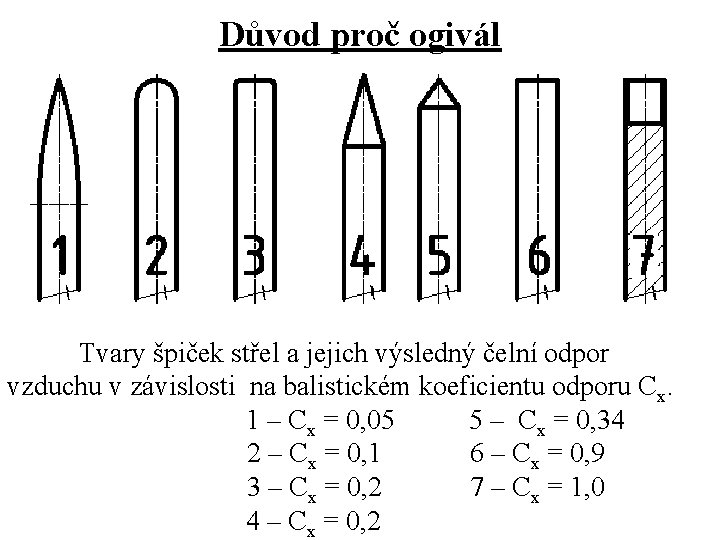 Důvod proč ogivál

1 2 3 4 5 6 7

Tvary špiček střel a jejich výsledný čelní odpor vzduchu v závislosti na balistickém koeficientu odporu $C_x$.

1 – $C_x = 0,05$
2 – $C_x = 0,1$
3 – $C_x = 0,2$
4 – $C_x = 0,2$

5 – $C_x = 0,34$
6 – $C_x = 0,9$
7 – $C_x = 1,0$